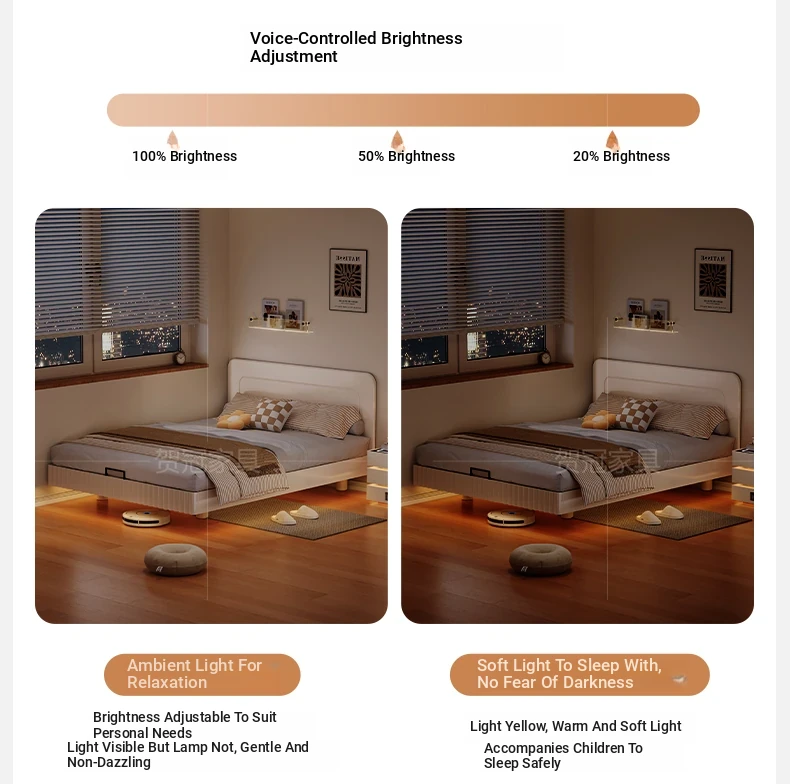 Voice-Controlled Brightness Adjustment

100% Brightness

50% Brightness

20% Brightness

贺冠家具

贺冠家具

Ambient Light For Relaxation

Brightness Adjustable To Suit Personal Needs
Light Visible But Lamp Not, Gentle And Non-Dazzling

Soft Light To Sleep With, No Fear Of Darkness

Light Yellow, Warm And Soft Light
Accompanies Children To Sleep Safely